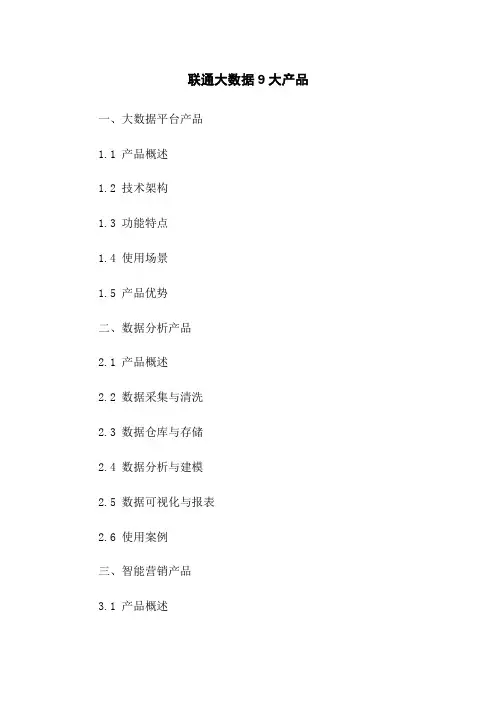 联通大数据9大产品

一、大数据平台产品

1.1 产品概述

1.2 技术架构

1.3 功能特点

1.4 使用场景

1.5 产品优势

二、数据分析产品

2.1 产品概述

2.2 数据采集与清洗

2.3 数据仓库与存储

2.4 数据分析与建模

2.5 数据可视化与报表

2.6 使用案例

三、智能营销产品

3.1 产品概述